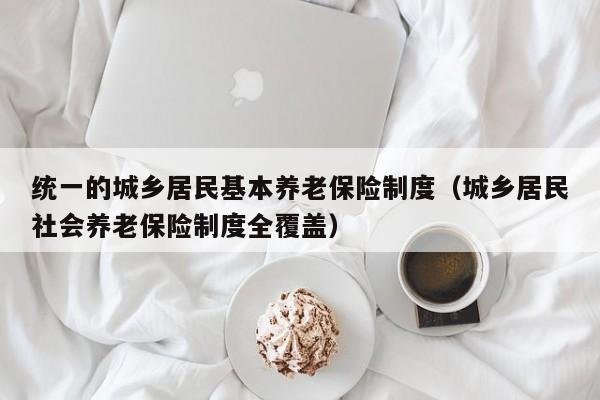 统一的城乡居民基本养老保险制度（城乡居民社会养老保险制度全覆盖）